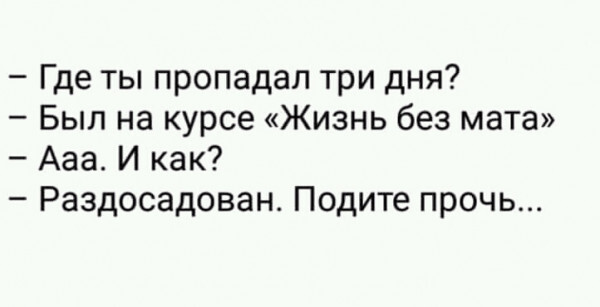 – Где ты пропадал три дня?
– Был на курсе «Жизнь без мата»
– Ааа. И как?
– Раздосадован. Подите прочь...